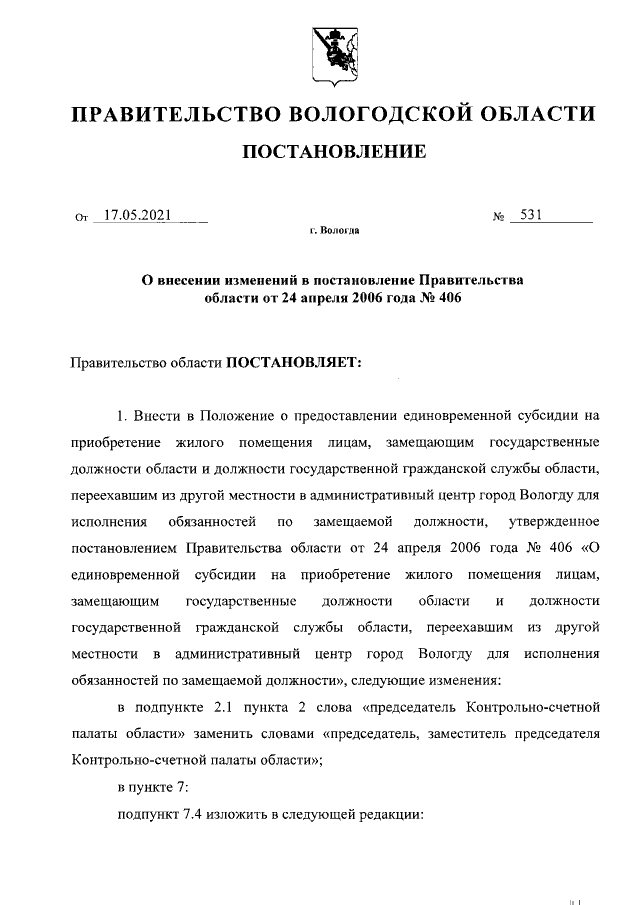 ПРАВИТЕЛЬСТВО ВОЛОГОДСКОЙ ОБЛАСТИ

ПОСТАНОВЛЕНИЕ

От 17.05.2021 № 531

г. Вологда

О внесении изменений в постановление Правительства области от 24 апреля 2006 года № 406

Правительство области ПОСТАНОВЛЯЕТ:

1. Внести в Положение о предоставлении единовременной субсидии на приобретение жилого помещения лицам, замещающим государственные должности области и должности государственной гражданской службы области, переехавшим из другой местности в административный центр город Вологду для исполнения обязанностей по замещаемой должности, утвержденное постановлением Правительства области от 24 апреля 2006 года № 406 «О единовременной субсидии на приобретение жилого помещения лицам, замещающим государственные должности области и должности государственной гражданской службы области, переехавшим из другой местности в административный центр город Вологду для исполнения обязанностей по замещаемой должности», следующие изменения:

в подпункте 2.1 пункта 2 слова «председатель Контрольно-счетной палаты области» заменить словами «председатель, заместитель председателя Контрольно-счетной палаты области»;

в пункте 7:

подпункт 7.4 изложить в следующей редакции: